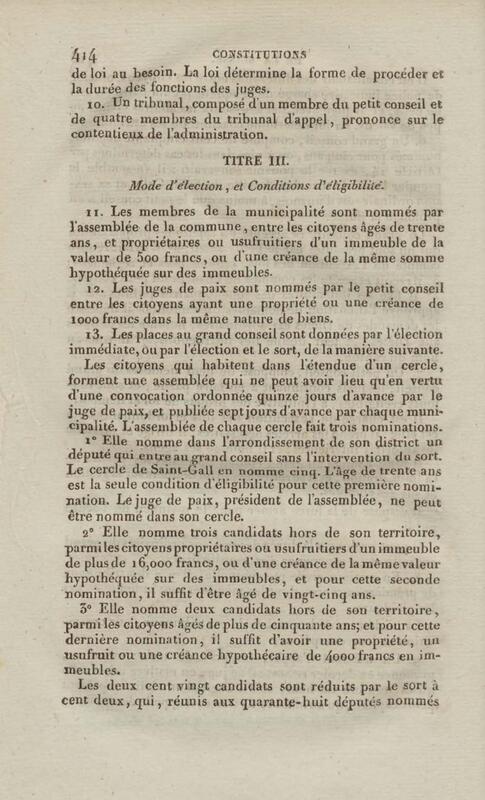 414 CONSTITUTIONS

de loi au besoin. La loi détermine la forme de procéder et la durée des fonctions des juges.

10. Un tribunal, composé d'un membre du petit conseil et de quatre membres du tribunal d'appel, prononce sur le contentieux de l'administration.

TITRE III.

Mode d'élection, et Conditions d'éligibilité.

11. Les membres de la municipalité sont nommés par l'assemblée de la commune, entre les citoyens âgés de trente ans, et propriétaires ou usufruitiers d'un immeuble de la valeur de 500 francs, ou d'une créance de la même somme hypothéquée sur des immeubles.

12. Les juges de paix sont nommés par le petit conseil entre les citoyens ayant une propriété ou une créance de 1000 francs dans la même nature de biens.

13. Les places au grand conseil sont données par l'élection immédiate, ou par l'élection et le sort, de la manière suivante.

Les citoyens qui habitent dans l'étendue d'un cercle, forment une assemblée qui ne peut avoir lieu qu'en vertu d'une convocation ordonnée quinze jours d'avance par le juge de paix, et publiée sept jours d'avance par chaque municipalité. L'assemblée de chaque cercle fait trois nominations.

1° Elle nomme dans l'arrondissement de son district un député qui entre au grand conseil sans l'intervention du sort. Le cercle de Saint-Gall en nomme cinq. L'âge de trente ans est la seule condition d'éligibilité pour cette première nomination. Le juge de paix, président de l'assemblée, ne peut être nommé dans son cercle.

2° Elle nomme trois candidats hors de son territoire, parmi les citoyens propriétaires ou usufruitiers d'un immeuble de plus de 16,000 francs, ou d'une créance de la même valeur hypothéquée sur des immeubles, et pour cette seconde nomination, il suffit d'être âgé de vingt-cinq ans.

3° Elle nomme deux candidats hors de son territoire, parmi les citoyens âgés de plus de cinquante ans; et pour cette dernière nomination, il suffit d'avoir une propriété, un usufruit ou une créance hypothécaire de 4000 francs en immeubles.

Les deux cent vingt candidats sont réduits par le sort à cent deux, qui, réunis aux quarante-huit députés nommés